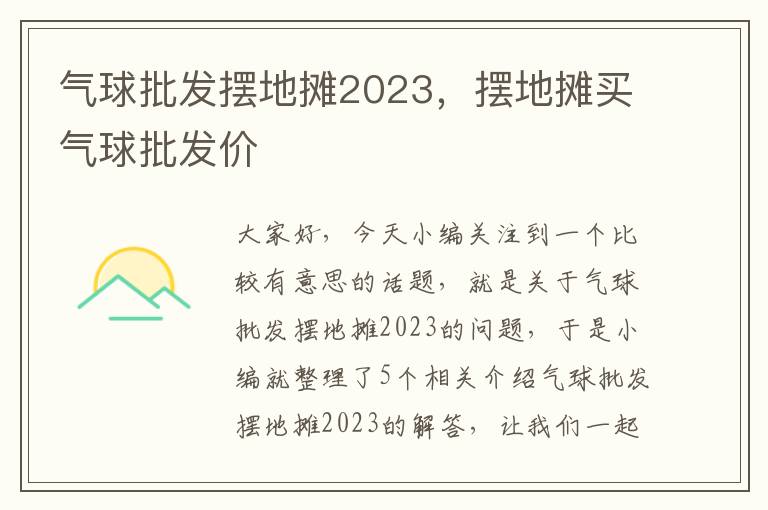 气球批发摆地摊2023，摆地摊买气球批发价

大家好，今天小编关注到一个比较有意思的话题，就是关于气球批发摆地摊2023的问题，于是小编就整理了5个相关介绍气球批发摆地摊2023的解答，让我们一起